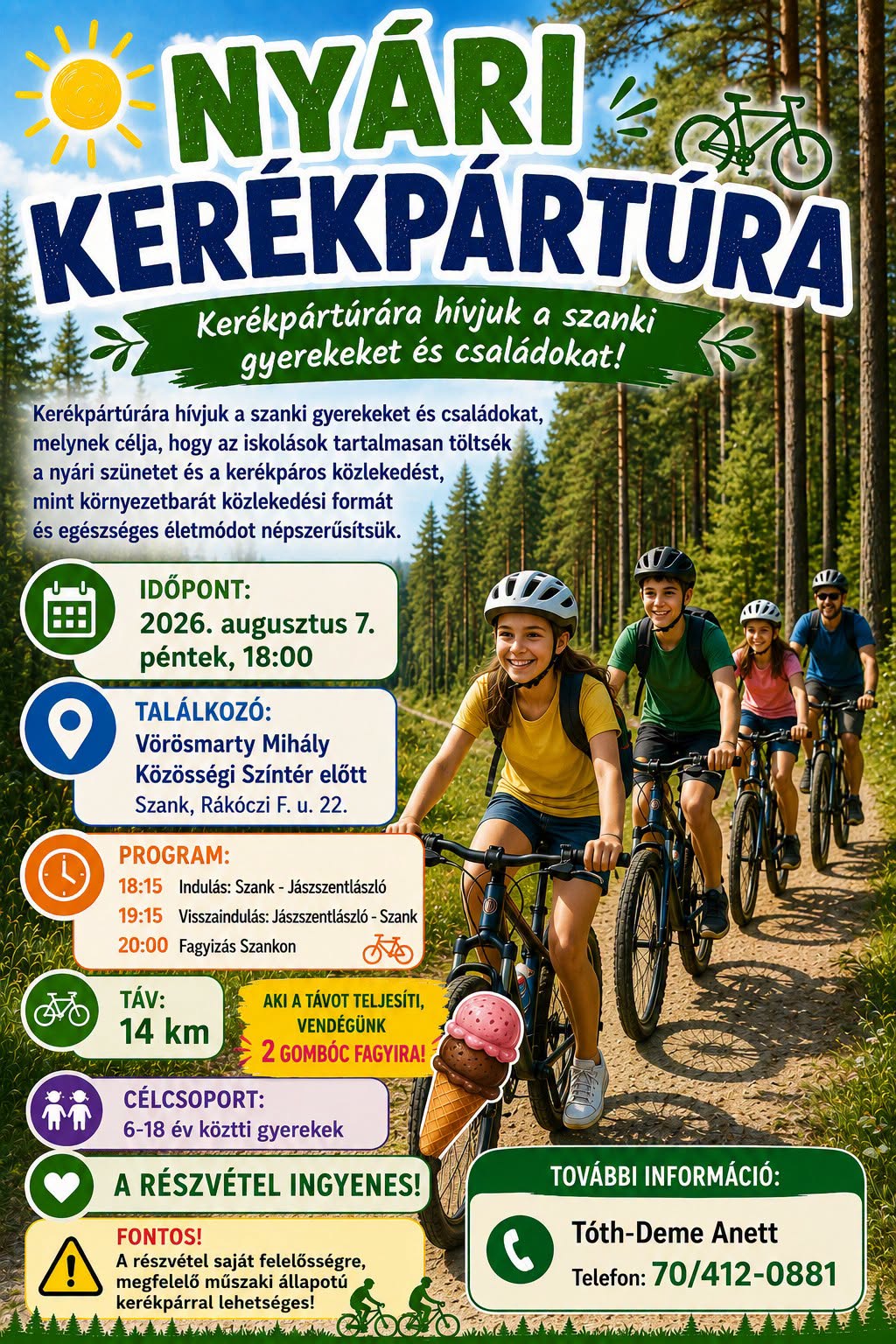 NYÁRI KERÉKPÁRTÚRA

Kerékpártúrára hívjuk a szanki gyerekeket és családokat!

Kerékpártúrára hívjuk a szanki gyerekeket és családokat, melynek célja, hogy az iskolások tartalmasan töltsék a nyári szünetet és a kerékpáros közlekedést, mint környezetbarát közlekedési formát és egészséges életmódot népszerűsítsük.

IDŐPONT:
2026. augusztus 7.
péntek, 18:00

TALÁLKOZÓ:
Vörösmarty Mihály
Közösségi Színtér előtt
Szank, Rákóczi F. u. 22.

PROGRAM:
18:15 Indulás: Szank - Jászszentlászló
19:15 Visszaindulás: Jászszentlászló - Szank
20:00 Fagyizás Szankon

TÁV:
14 km

AKI A TÁVOT TELJESÍTI, VENDÉGÜNK
2 GOMBÓC FAGYIRA!

CÉLCSOPORT:
6-18 év köztti gyerekek

A RÉSZVÉTEL INGYENES!

FONTOS!
A részvétel saját felelősségre, megfelelő műszaki állapotú kerékpárral lehetséges!

TOVÁBBI INFORMÁCIÓ:
Tóth-Deme Anett
Telefon: 70/412-0881